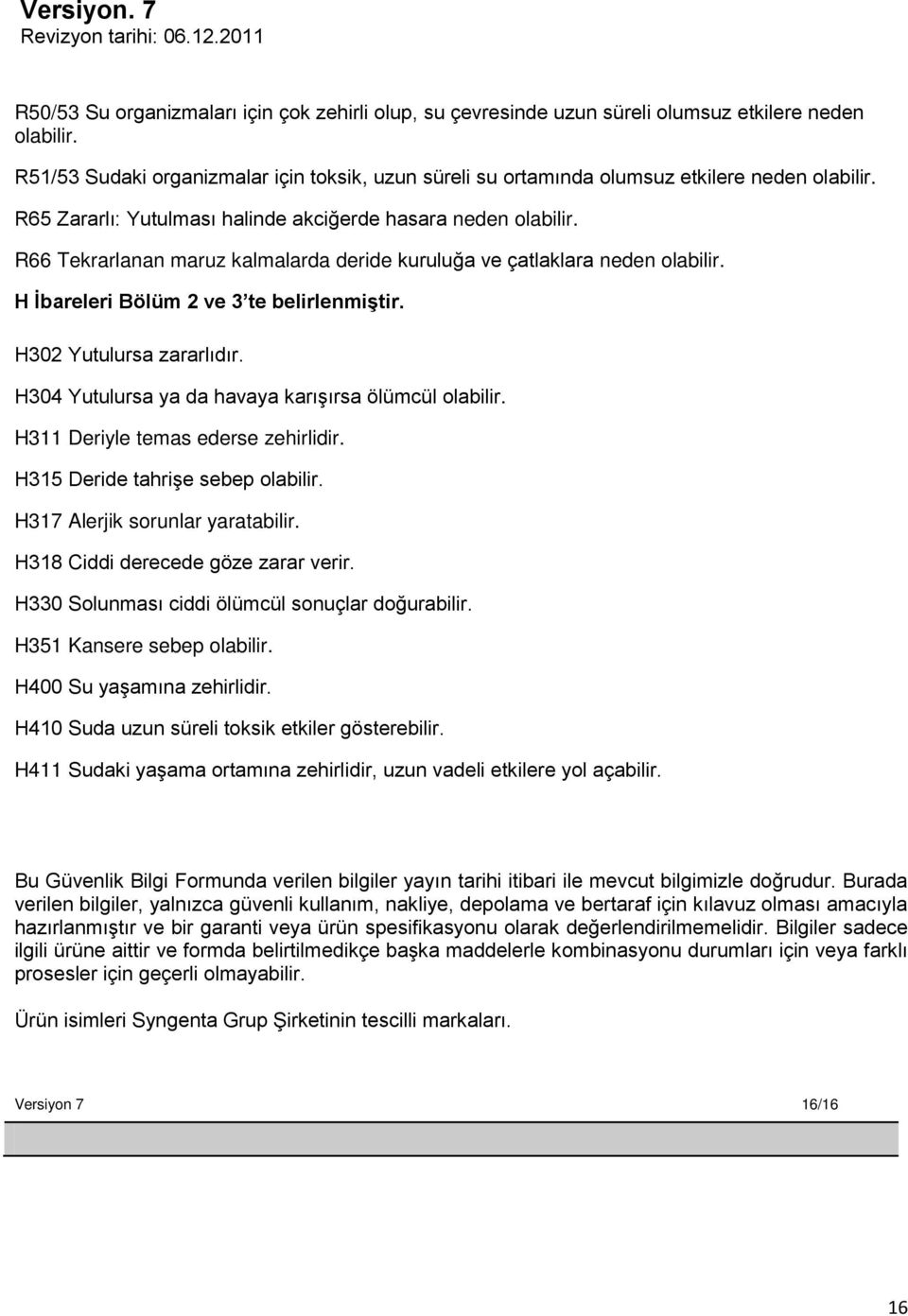 Versiyon. 7
Revizyon tarihi: 06.12.2011

R50/53 Su organizmaları için çok zehirli olup, su çevresinde uzun süreli olumsuz etkilere neden olabilir.

R51/53 Sudaki organizmalar için toksik, uzun süreli su ortamında olumsuz etkilere neden olabilir.

R65 Zararlı: Yutulması halinde akciğerde hasara neden olabilir.

R66 Tekrarlanan maruz kalmalarda deride kuruluğa ve çatlaklara neden olabilir.

H İbareleri Bölüm 2 ve 3'te belirlenmiştir.

H302 Yutulursa zararlıdır.

H304 Yutulursa ya da havaya karışırsa ölümcül olabilir.

H311 Deriyle temas ederse zehirlidir.

H315 Deride tahrişe sebep olabilir.

H317 Alerjik sorunlar yaratabilir.

H318 Ciddi derecede göze zarar verir.

H330 Solunması ciddi ölümcül sonuçlar doğurabilir.

H351 Kansere sebep olabilir.

H400 Su yaşamına zehirlidir.

H410 Suda uzun süreli toksik etkiler gösterebilir.

H411 Sudaki yaşama ortamına zehirlidir, uzun vadeli etkilere yol açabilir.

Bu Güvenlik Bilgi Formunda verilen bilgiler yayın tarihi itibari ile mevcut bilgimizle doğrudur. Burada verilen bilgiler, yalnızca güvenli kullanım, nakliye, depolama ve bertaraf için kılavuz olması amacıyla hazırlanmıştır ve bir garanti veya ürün spesifikasyonu olarak değerlendirilmemelidir. Bilgiler sadece ilgili ürüne aittir ve formda belirtilmedikçe başka maddelerle kombinasyonu durumları için veya farklı prosesler için geçerli olmayabilir.

Ürün isimleri Syngenta Grup Şirketinin tescilli markaları.

Versiyon 7 16/16

16